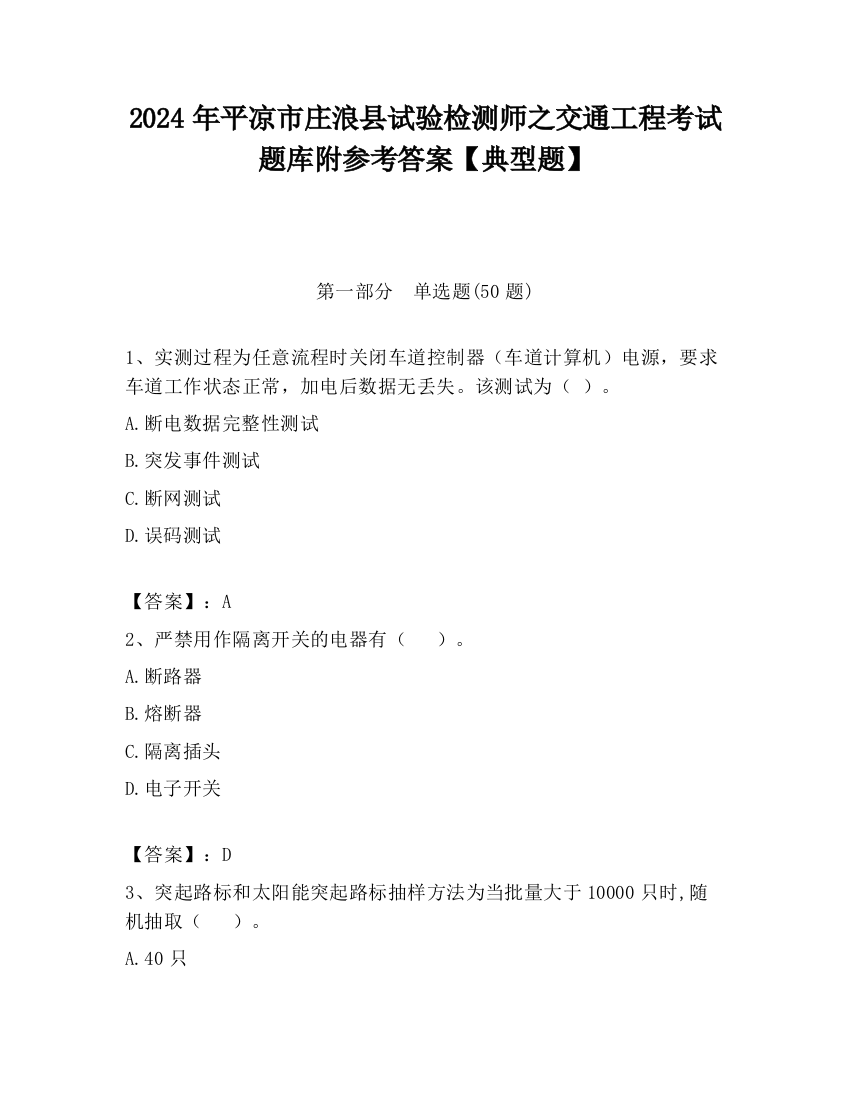 2024 年平凉市庄浪县试验检测师之交通工程考试题库附参考答案【典型题】

第一部分　单选题(50 题)

1、实测过程为任意流程时关闭车道控制器（车道计算机）电源，要求车道工作状态正常，加电后数据无丢失。该测试为（ ）。

A.断电数据完整性测试

B.突发事件测试

C.断网测试

D.误码测试

【答案】：A

2、严禁用作隔离开关的电器有（　　）。

A.断路器

B.熔断器

C.隔离插头

D.电子开关

【答案】：D

3、突起路标和太阳能突起路标抽样方法为当批量大于 10000 只时,随机抽取（　　）。

A.40 只